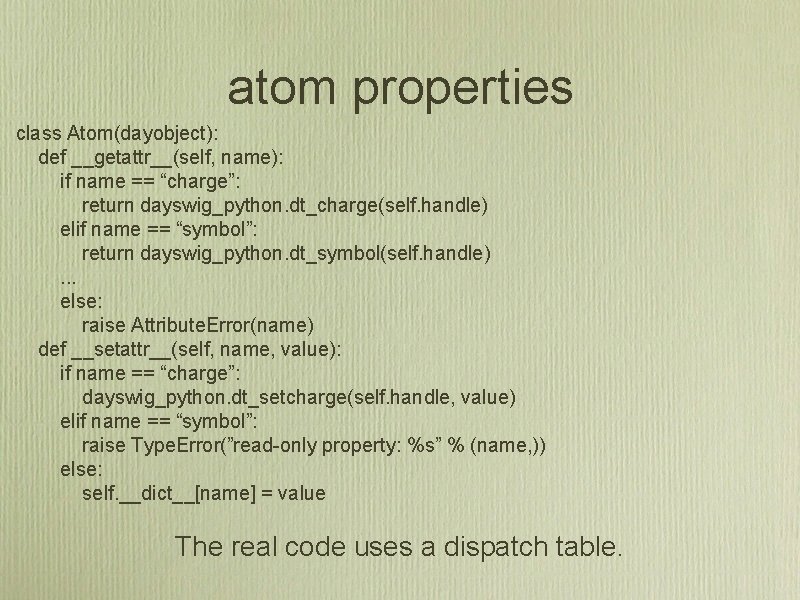 atom properties

class Atom(dayobject):
    def __getattr__(self, name):
        if name == “charge”:
            return dayswig_python.dt_charge(self.handle)
        elif name == “symbol”:
            return dayswig_python.dt_symbol(self.handle)
        ...
        else:
            raise AttributeError(name)
    def __setattr__(self, name, value):
        if name == “charge”:
            dayswig_python.dt_setcharge(self.handle, value)
        elif name == “symbol”:
            raise TypeError(”read-only property: %s” % (name,))
        else:
            self.__dict__[name] = value

The real code uses a dispatch table.